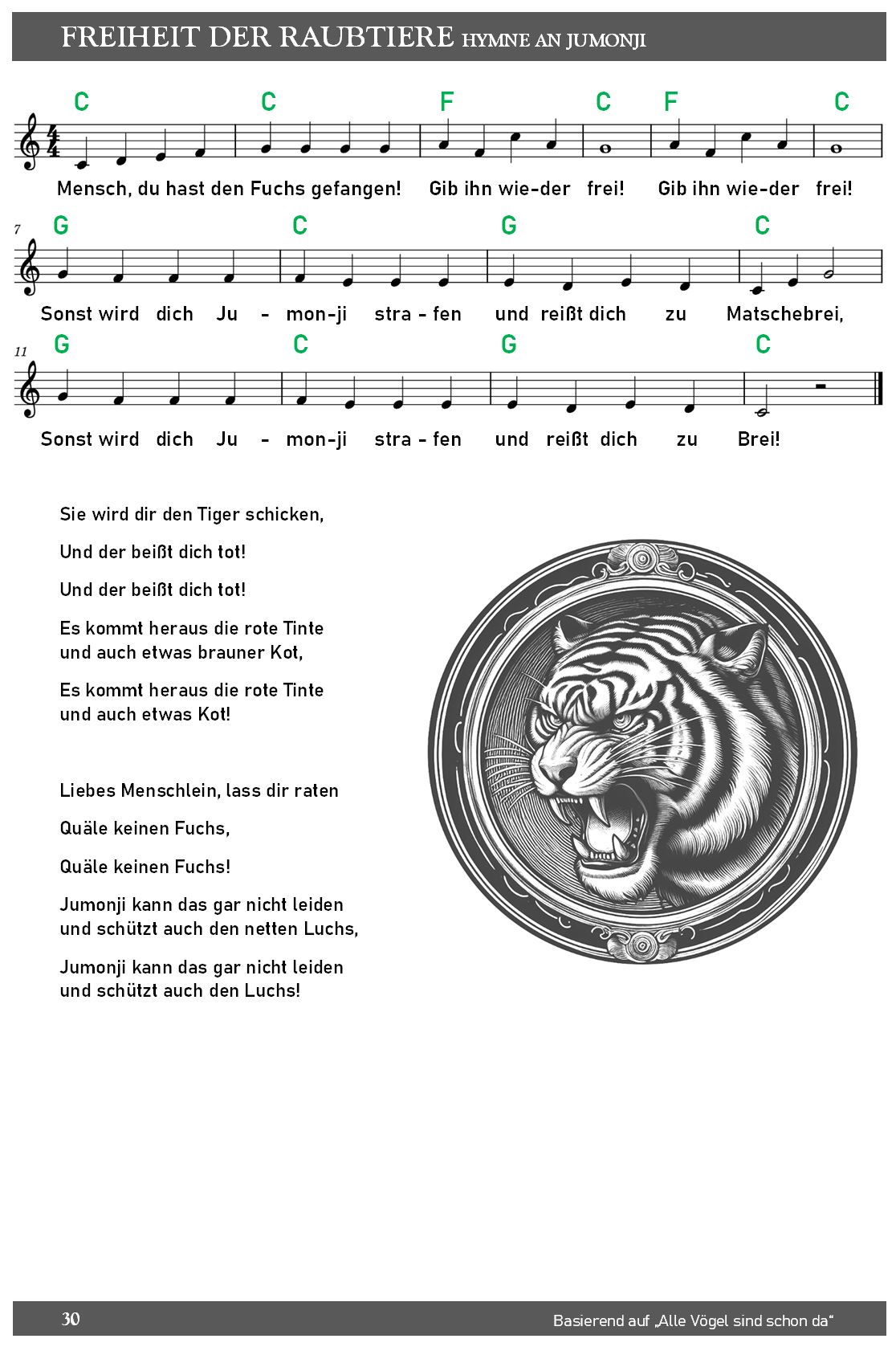 FREIHEIT DER RAUBTIERE HYMNE AN JUMONJI

C C F C F C

Mensch, du hast den Fuchs gefangen! Gib ihn wie-der frei! Gib ihn wie-der frei!

7 G C G C

Sonst wird dich Ju - mon-ji stra - fen und reißt dich zu Matschebrei,

11 G C G C

Sonst wird dich Ju - mon-ji stra - fen und reißt dich zu Brei!

Sie wird dir den Tiger schicken,

Und der beißt dich tot!

Und der beißt dich tot!

Es kommt heraus die rote Tinte
und auch etwas brauner Kot,

Es kommt heraus die rote Tinte
und auch etwas Kot!

Liebes Menschlein, lass dir raten

Quäle keinen Fuchs,

Quäle keinen Fuchs!

Jumonji kann das gar nicht leiden
und schützt auch den netten Luchs,

Jumonji kann das gar nicht leiden
und schützt auch den Luchs!

30

Basierend auf „Alle Vögel sind schon da“